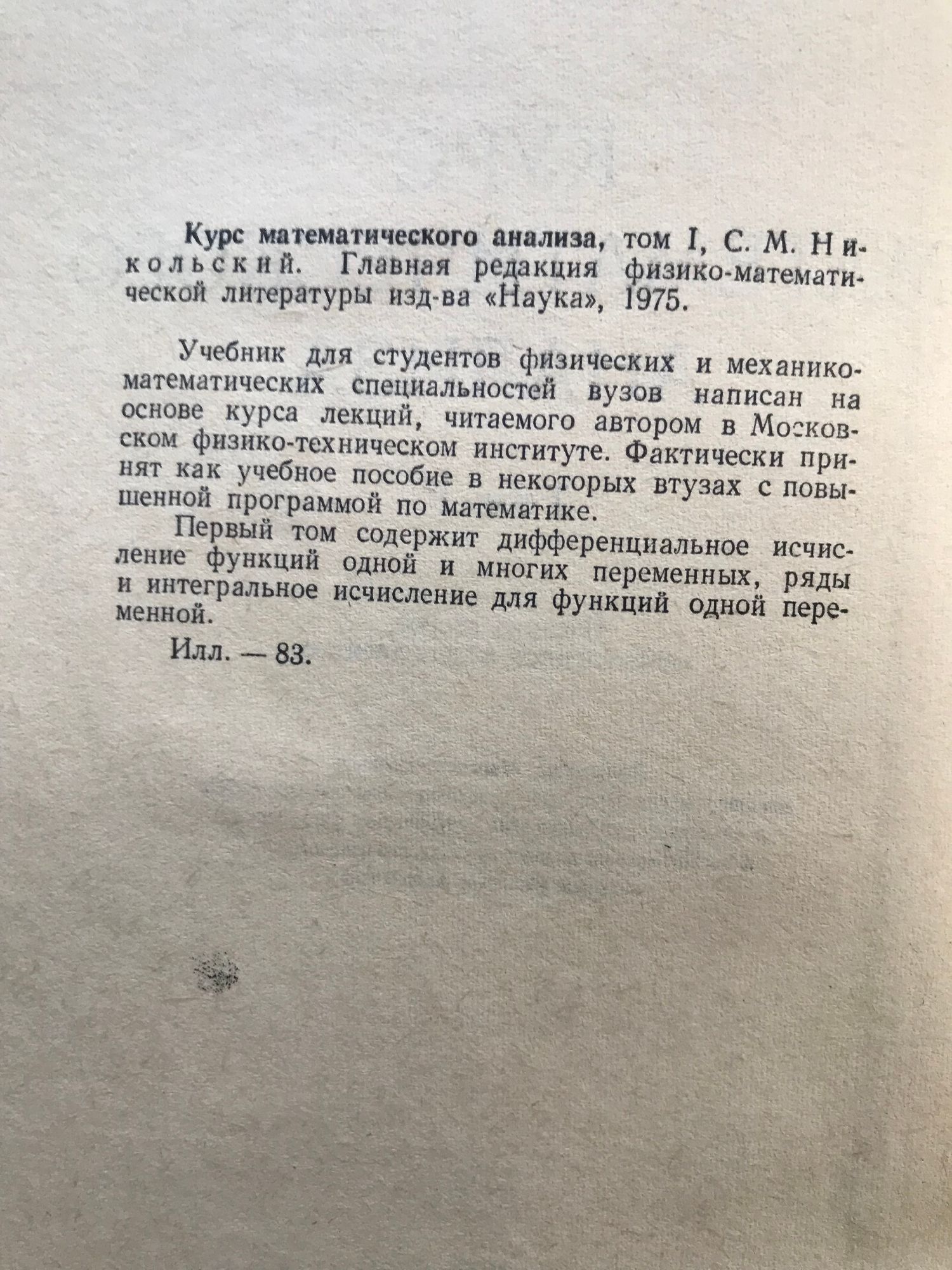 Курс математического анализа, том I, С. М. Никольский. Главная редакция физико-математической литературы изд-ва «Наука», 1975.

Учебник для студентов физических и механико-математических специальностей вузов написан на основе курса лекций, читаемого автором в Московском физико-техническом институте. Фактически принят как учебное пособие в некоторых втузах с повышенной программой по математике.

Первый том содержит дифференциальное исчисление функций одной и многих переменных, ряды и интегральное исчисление для функций одной переменной.

Илл. — 83.